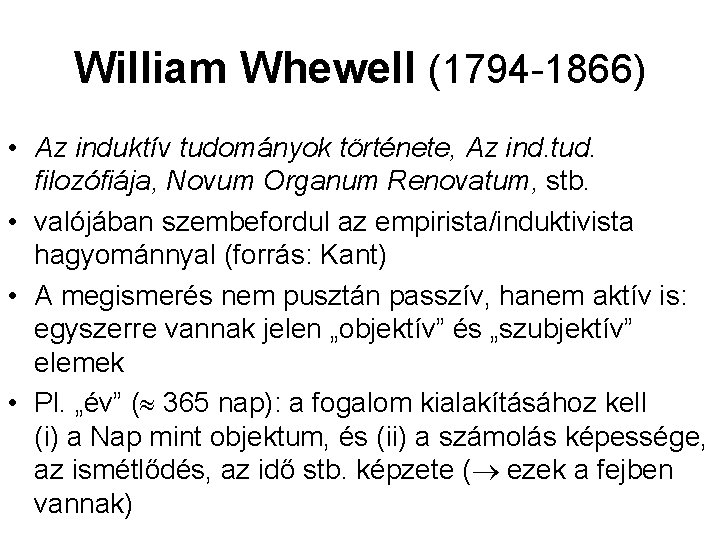 William Whewell (1794-1866)

• Az induktív tudományok története, Az ind.tud. filozófiája, Novum Organum Renovatum, stb.

• valójában szembefordul az empirista/induktivista hagyománnyal (forrás: Kant)

• A megismerés nem pusztán passzív, hanem aktív is: egyszerre vannak jelen „objektív” és „szubjektív” elemek

• Pl. „év” ($\approx$ 365 nap): a fogalom kialakításához kell (i) a Nap mint objektum, és (ii) a számolás képessége, az ismétlődés, az idő stb. képzete ($\rightarrow$ ezek a fejben vannak)